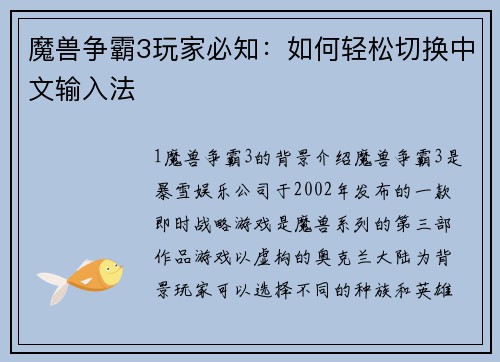 魔兽争霸3玩家必知：如何轻松切换中文输入法

1魔兽争霸3的背景介绍魔兽争霸3是暴雪娱乐公司于2002年发布的一款即时战略游戏是魔兽系列的第三部作品游戏以虚构的奥克兰大陆为背景玩家可以选择不同的种族和英雄